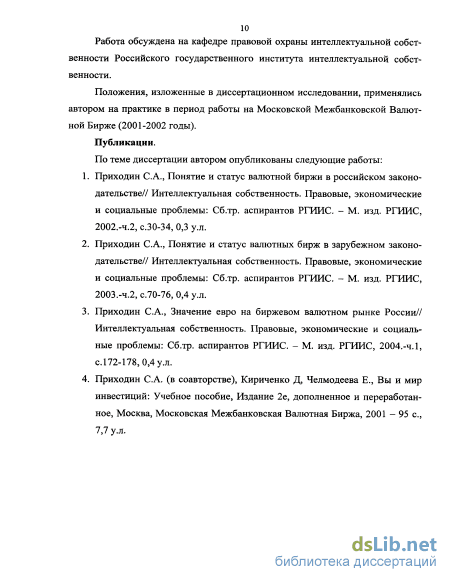 10

Работа обсуждена на кафедре правовой охраны интеллектуальной собственности Российского государственного института интеллектуальной собственности.

Положения, изложенные в диссертационном исследовании, применялись автором на практике в период работы на Московской Межбанковской Валютной Бирже (2001-2002 годы).

Публикации.

По теме диссертации автором опубликованы следующие работы:

1. Приходин С.А., Понятие и статус валютной биржи в российском законодательстве// Интеллектуальная собственность. Правовые, экономические и социальные проблемы: Сб.тр. аспирантов РГИИС. – М. изд. РГИИС, 2002.-ч.2, с.30-34, 0,3 у.л.

2. Приходин С.А., Понятие и статус валютных бирж в зарубежном законодательстве// Интеллектуальная собственность. Правовые, экономические и социальные проблемы: Сб.тр. аспирантов РГИИС. – М. изд. РГИИС, 2003.-ч.2, с.70-76, 0,4 у.л.

3. Приходин С.А., Значение евро на биржевом валютном рынке России// Интеллектуальная собственность. Правовые, экономические и социальные проблемы: Сб.тр. аспирантов РГИИС. – М. изд. РГИИС, 2004.-ч.1, с.172-178, 0,4 у.л.

4. Приходин С.А. (в соавторстве), Кириченко Д, Челмодеева Е., Вы и мир инвестиций: Учебное пособие, Издание 2е, дополненное и переработанное, Москва, Московская Межбанковская Валютная Биржа, 2001 – 95 с., 7,7 у.л.

dsLib.net
библиотека диссертаций